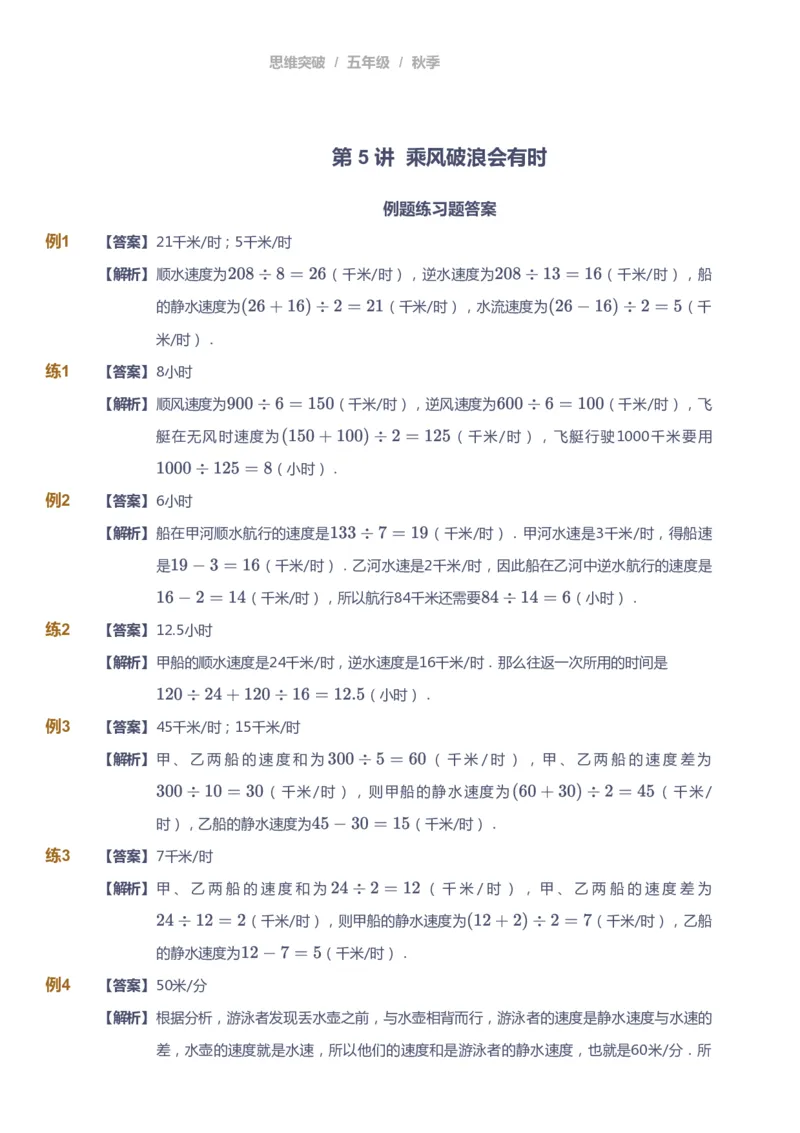 思维突破 / 五年级 / 秋季

第 5 讲 乘风破浪会有时

例题练习题答案

例1 【答案】21千米/时；5千米/时

【解析】顺水速度为$208 \div 8 = 26$（千米/时），逆水速度为$208 \div 13 = 16$（千米/时），船的静水速度为$(26 + 16) \div 2 = 21$（千米/时），水流速度为$(26 - 16) \div 2 = 5$（千米/时）．

练1 【答案】8小时

【解析】顺风速度为$900 \div 6 = 150$（千米/时），逆风速度为$600 \div 6 = 100$（千米/时），飞艇在无风时速度为$(150 + 100) \div 2 = 125$（千米/时），飞艇行驶1000千米要用$1000 \div 125 = 8$（小时）．

例2 【答案】6小时

【解析】船在甲河顺水航行的速度是$133 \div 7 = 19$（千米/时）．甲河水速是3千米/时，得船速是$19 - 3 = 16$（千米/时）．乙河水速是2千米/时，因此船在乙河中逆水航行的速度是$16 - 2 = 14$（千米/时），所以航行84千米还需要$84 \div 14 = 6$（小时）．

练2 【答案】12.5小时

【解析】甲船的顺水速度是24千米/时，逆水速度是16千米/时．那么往返一次所用的时间是$120 \div 24 + 120 \div 16 = 12.5$（小时）．

例3 【答案】45千米/时；15千米/时

【解析】甲、乙两船的速度和为$300 \div 5 = 60$（千米/时），甲、乙两船的速度差为$300 \div 10 = 30$（千米/时），则甲船的静水速度为$(60 + 30) \div 2 = 45$（千米/时），乙船的静水速度为$45 - 30 = 15$（千米/时）．

练3 【答案】7千米/时

【解析】甲、乙两船的速度和为$24 \div 2 = 12$（千米/时），甲、乙两船的速度差为$24 \div 12 = 2$（千米/时），则甲船的静水速度为$(12 + 2) \div 2 = 7$（千米/时），乙船的静水速度为$12 - 7 = 5$（千米/时）．

例4 【答案】50米/分

【解析】根据分析，游泳者发现丢水壶之前，与水壶相背而行，游泳者的速度是静水速度与水速的差，水壶的速度就是水速，所以他们的速度和是游泳者的静水速度，也就是60米/分．所